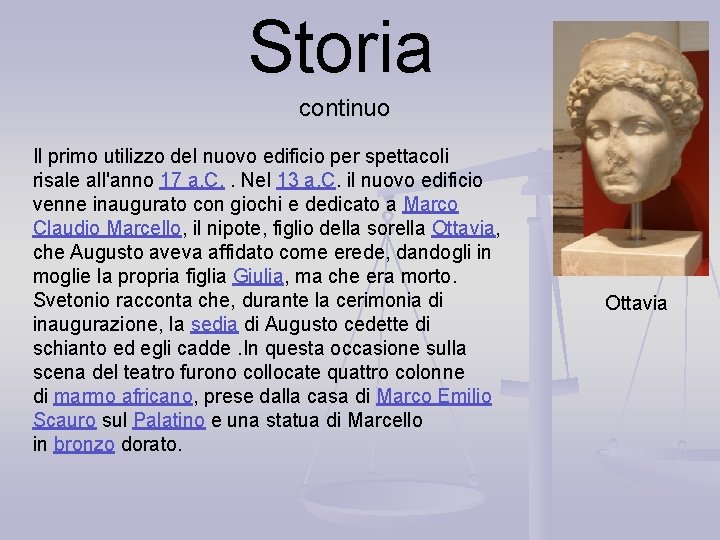 Storia

continuo

Il primo utilizzo del nuovo edificio per spettacoli risale all'anno 17 a.C. . Nel 13 a.C. il nuovo edificio venne inaugurato con giochi e dedicato a Marco Claudio Marcello, il nipote, figlio della sorella Ottavia, che Augusto aveva affidato come erede, dandogli in moglie la propria figlia Giulia, ma che era morto. Svetonio racconta che, durante la cerimonia di inaugurazione, la sedia di Augusto cedette di schianto ed egli cadde .In questa occasione sulla scena del teatro furono collocate quattro colonne di marmo africano, prese dalla casa di Marco Emilio Scauro sul Palatino e una statua di Marcello in bronzo dorato.

Ottavia